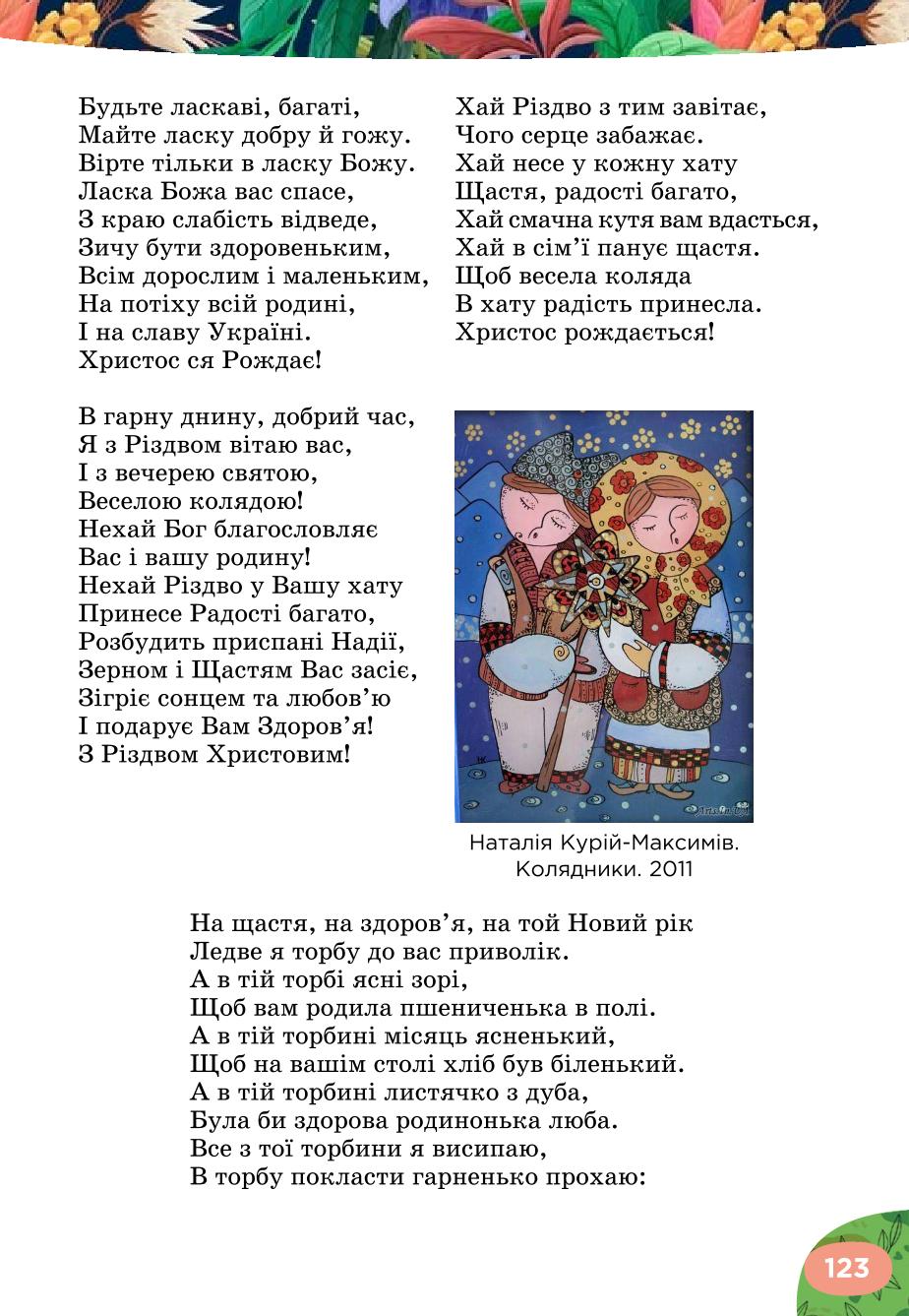 Будьте ласкаві, багаті,
Майте ласку добру й гожу.
Вірте тільки в ласку Божу.
Ласка Божа вас спасе,
З краю слабість відведе,
Зичу бути здоровеньким,
Всім дорослим і маленьким,
На потіху всій родині,
І на славу Україні.
Христос ся Рождає!

В гарну днину, добрий час,
Я з Різдвом вітаю вас,
І з вечерею святою,
Веселою колядою!
Нехай Бог благословляє
Вас і вашу родину!
Нехай Різдво у Вашу хату
Принесе Радості багато,
Розбудить приспані Надії,
Зерном і Щастям Вас засіє,
Зігріє сонцем та любов'ю
І подарує Вам Здоров'я!
З Різдвом Христовим!

Хай Різдво з тим завітає,
Чого серце забажає.
Хай несе у кожну хату
Щастя, радості багато,
Хай смачна кутя вам вдасться,
Хай в сім'ї панує щастя.
Щоб весела коляда
В хату радість принесла.
Христос рождається!

Наталія Курій-Максимів. Колядники. 2011

На щастя, на здоров'я, на той Новий рік
Ледве я торбу до вас приволік.
А в тій торбі ясні зорі,
Щоб вам родила пшениченька в полі.
А в тій торбині місяць ясненький,
Щоб на вашім столі хліб був біленький.
А в тій торбині листячко з дуба,
Була би здорова родинонька люба.
Все з тої торбини я висипаю,
В торбу покласти гарненько прохаю:

123